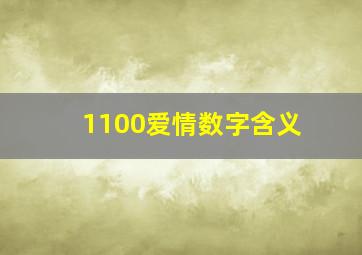 1100爱情数字含义